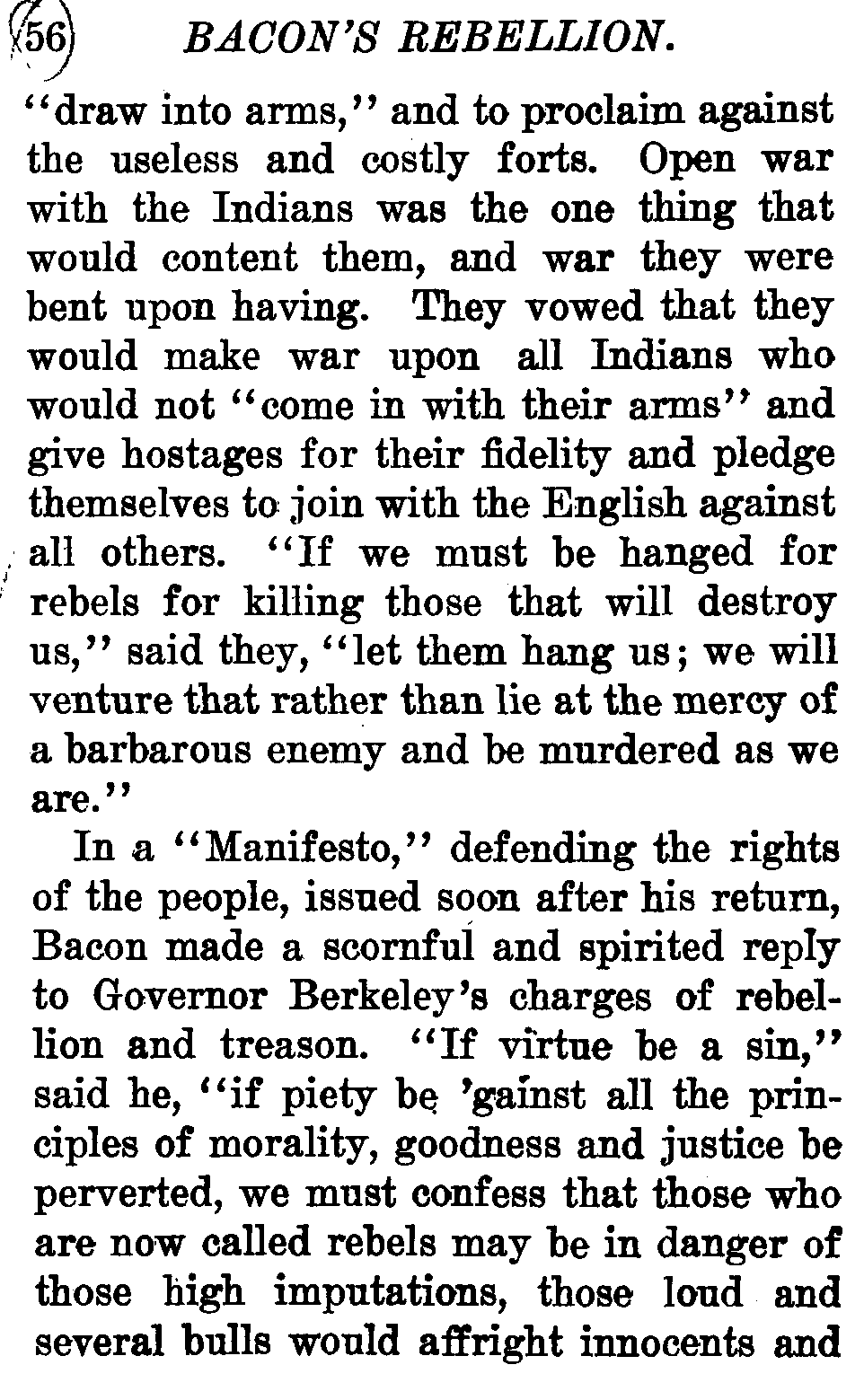 56 BACON'S REBELLION.

"draw into arms," and to proclaim against the useless and costly forts. Open war with the Indians was the one thing that would content them, and war they were bent upon having. They vowed that they would make war upon all Indians who would not "come in with their arms" and give hostages for their fidelity and pledge themselves to join with the English against all others. "If we must be hanged for rebels for killing those that will destroy us," said they, "let them hang us; we will venture that rather than lie at the mercy of a barbarous enemy and be murdered as we are."

In a "Manifesto," defending the rights of the people, issued soon after his return, Bacon made a scornful and spirited reply to Governor Berkeley's charges of rebellion and treason. "If virtue be a sin," said he, "if piety be 'gainst all the principles of morality, goodness and justice be perverted, we must confess that those who are now called rebels may be in danger of those high imputations, those loud and several bulls would affright innocents and